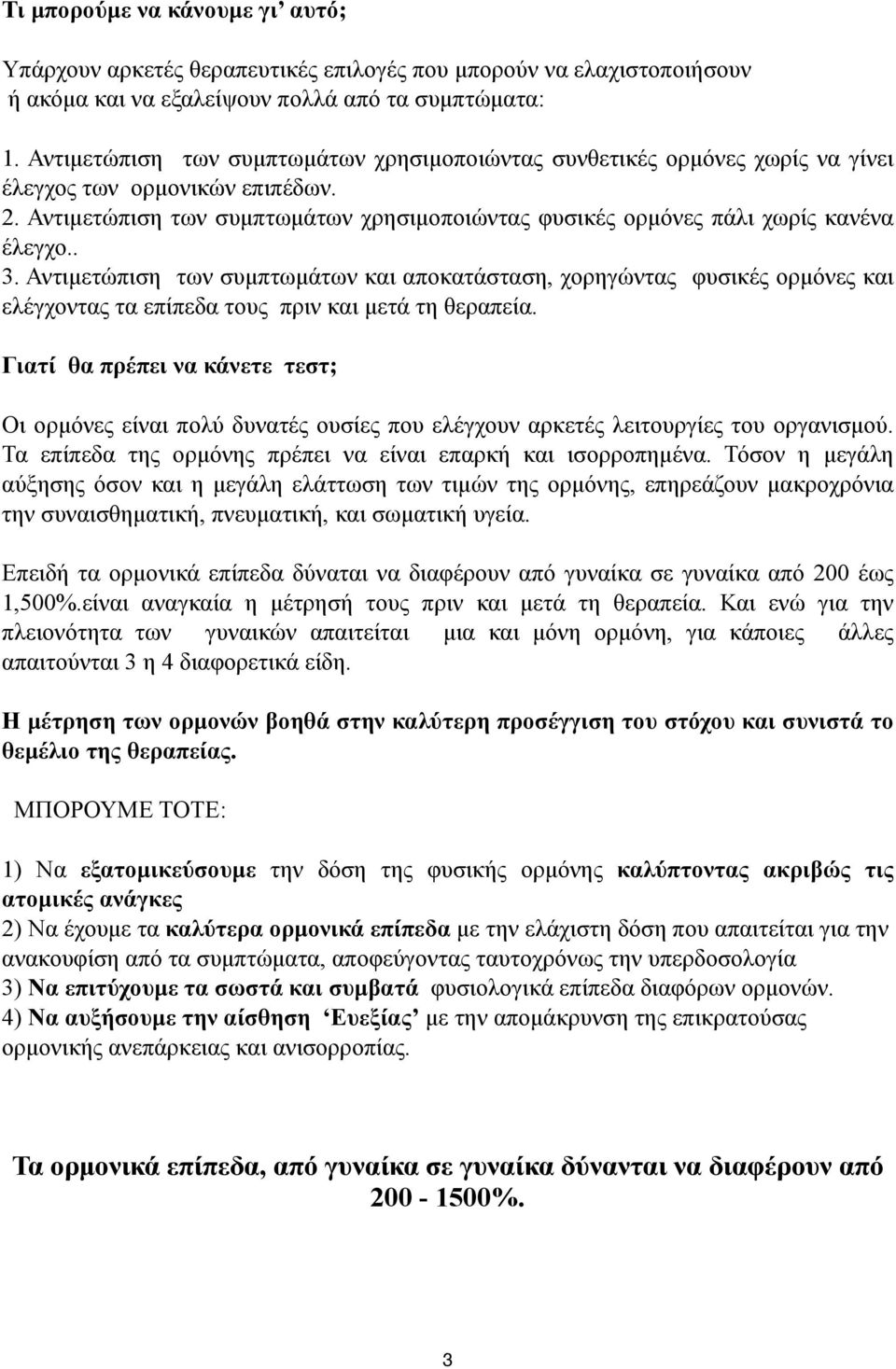 Τι μπορούμε να κάνουμε γι' αυτό;

Υπάρχουν αρκετές θεραπευτικές επιλογές που μπορούν να ελαχιστοποιήσουν ή ακόμα και να εξαλείψουν πολλά από τα συμπτώματα:

1. Αντιμετώπιση των συμπτωμάτων χρησιμοποιώντας συνθετικές ορμόνες χωρίς να γίνει έλεγχος των ορμονικών επιπέδων.
2. Αντιμετώπιση των συμπτωμάτων χρησιμοποιώντας φυσικές ορμόνες πάλι χωρίς κανένα έλεγχο..
3. Αντιμετώπιση των συμπτωμάτων και αποκατάσταση, χορηγώντας φυσικές ορμόνες και ελέγχοντας τα επίπεδα τους πριν και μετά τη θεραπεία.

Γιατί θα πρέπει να κάνετε τεστ;

Οι ορμόνες είναι πολύ δυνατές ουσίες που ελέγχουν αρκετές λειτουργίες του οργανισμού. Τα επίπεδα της ορμόνης πρέπει να είναι επαρκή και ισορροπημένα. Τόσον η μεγάλη αύξησης όσον και η μεγάλη ελάττωση των τιμών της ορμόνης, επηρεάζουν μακροχρόνια την συναισθηματική, πνευματική, και σωματική υγεία.

Επειδή τα ορμονικά επίπεδα δύναται να διαφέρουν από γυναίκα σε γυναίκα από 200 έως 1,500%.είναι αναγκαία η μέτρησή τους πριν και μετά τη θεραπεία. Και ενώ για την πλειονότητα των γυναικών απαιτείται μια και μόνη ορμόνη, για κάποιες άλλες απαιτούνται 3 η 4 διαφορετικά είδη.

Η μέτρηση των ορμονών βοηθά στην καλύτερη προσέγγιση του στόχου και συνιστά το θεμέλιο της θεραπείας.

ΜΠΟΡΟΥΜΕ ΤΟΤΕ:

1) Να εξατομικεύσουμε την δόση της φυσικής ορμόνης καλύπτοντας ακριβώς τις ατομικές ανάγκες
2) Να έχουμε τα καλύτερα ορμονικά επίπεδα με την ελάχιστη δόση που απαιτείται για την ανακουφίση από τα συμπτώματα, αποφεύγοντας ταυτοχρόνως την υπερδοσολογία
3) Να επιτύχουμε τα σωστά και συμβατά φυσιολογικά επίπεδα διαφόρων ορμονών.
4) Να αυξήσουμε την αίσθηση 'Ευεξίας' με την απομάκρυνση της επικρατούσας ορμονικής ανεπάρκειας και ανισορροπίας.

Τα ορμονικά επίπεδα, από γυναίκα σε γυναίκα δύνανται να διαφέρουν από 200 - 1500%.

3